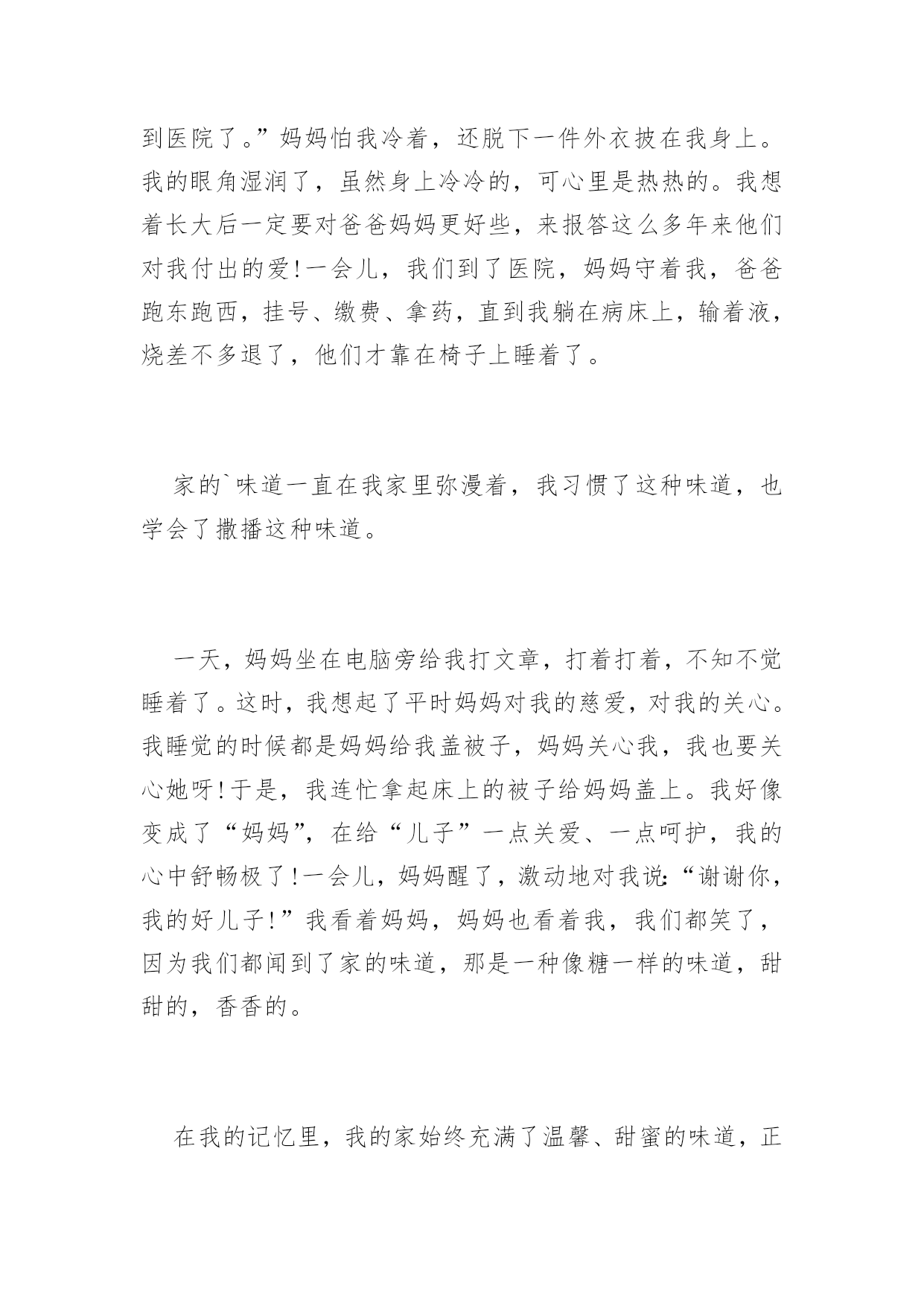 到医院了。”妈妈怕我冷着，还脱下一件外衣披在我身上。我的眼角湿润了，虽然身上冷冷的，可心里是热热的。我想着长大后一定要对爸爸妈妈更好些，来报答这么多年来他们对我付出的爱!一会儿，我们到了医院，妈妈守着我，爸爸跑东跑西，挂号、缴费、拿药，直到我躺在病床上，输着液，烧差不多退了，他们才靠在椅子上睡着了。

家的`味道一直在我家里弥漫着，我习惯了这种味道，也学会了撒播这种味道。

一天，妈妈坐在电脑旁给我打文章，打着打着，不知不觉睡着了。这时，我想起了平时妈妈对我的慈爱，对我的关心。我睡觉的时候都是妈妈给我盖被子，妈妈关心我，我也要关心她呀!于是，我连忙拿起床上的被子给妈妈盖上。我好像变成了“妈妈”，在给“儿子”一点关爱、一点呵护，我的心中舒畅极了!一会儿，妈妈醒了，激动地对我说:“谢谢你，我的好儿子!”我看着妈妈，妈妈也看着我，我们都笑了，因为我们都闻到了家的味道，那是一种像糖一样的味道，甜甜的，香香的。

在我的记忆里，我的家始终充满了温馨、甜蜜的味道，正